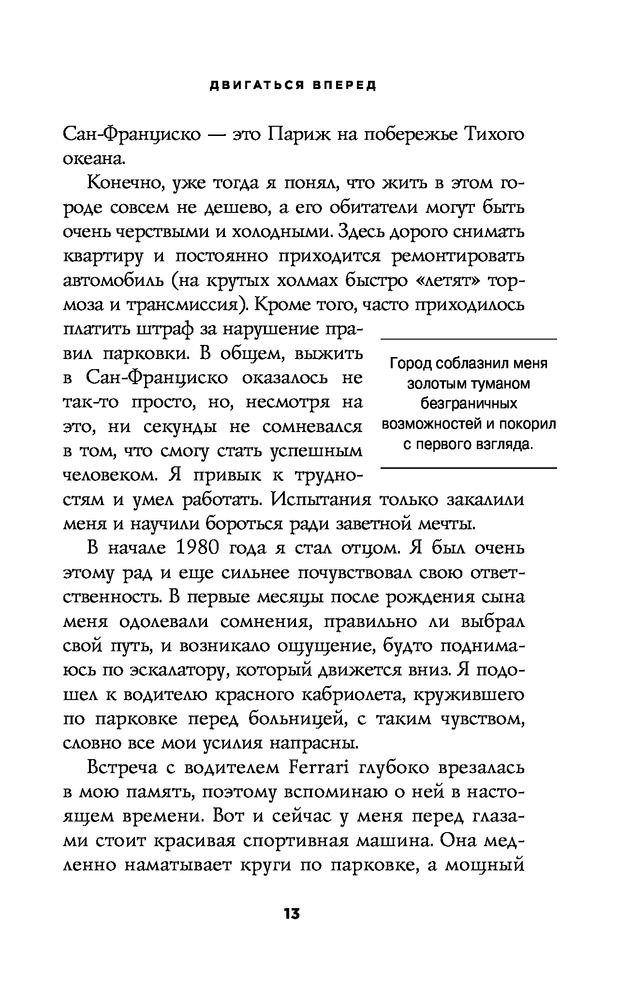 ДВИГАТЬСЯ ВПЕРЕД

Сан-Франциско — это Париж на побережье Тихого океана.

Конечно, уже тогда я понял, что жить в этом городе совсем не дешево, а его обитатели могут быть очень черствыми и холодными. Здесь дорого снимать квартиру и постоянно приходится ремонтировать автомобиль (на крутых холмах быстро «летят» тормоза и трансмиссия). Кроме того, часто приходилось платить штраф за нарушение правил парковки. В общем, выжить в Сан-Франциско оказалось не так-то просто, но, несмотря на это, ни секунды не сомневался в том, что смогу стать успешным человеком. Я привык к трудностям и умел работать. Испытания только закалили меня и научили бороться ради заветной мечты.

Город соблазнил меня золотым туманом безграничных возможностей и покорил с первого взгляда.

В начале 1980 года я стал отцом. Я был очень этому рад и еще сильнее почувствовал свою ответственность. В первые месяцы после рождения сына меня одолевали сомнения, правильно ли выбрал свой путь, и возникало ощущение, будто поднимаюсь по эскалатору, который движется вниз. Я подошел к водителю красного кабриолета, кружившего по парковке перед больницей, с таким чувством, словно все мои усилия напрасны.

Встреча с водителем Ferrari глубоко врезалась в мою память, поэтому вспоминаю о ней в настоящем времени. Вот и сейчас у меня перед глазами стоит красивая спортивная машина. Она медленно наматывает круги по парковке, а мощный

13